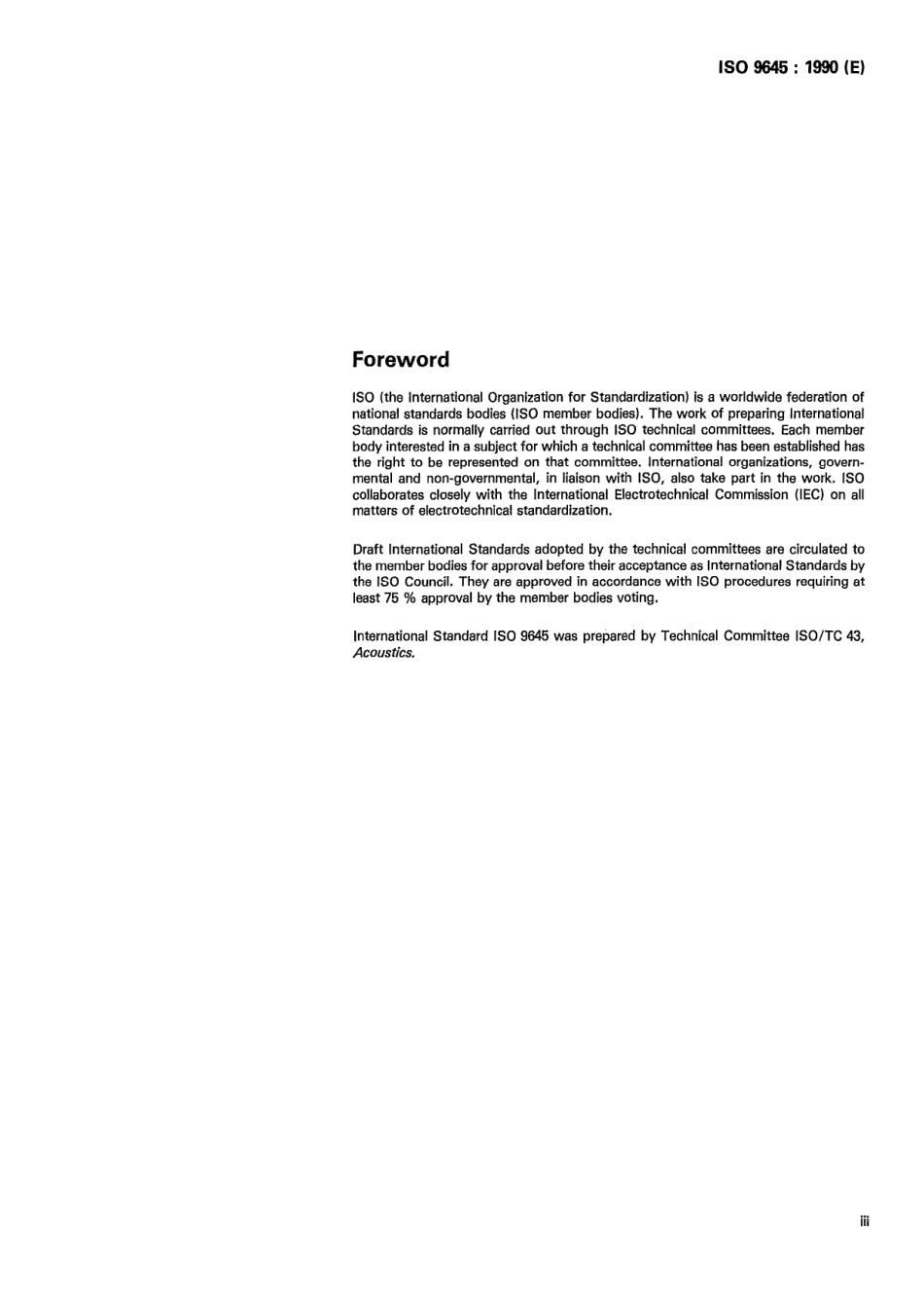 ISO 9645 : 1990 (E)

Foreword

ISO (the International Organization for Standardization) is a worldwide federation of national standards bodies (ISO member bodies). The work of preparing International Standards is normally carried out through ISO technical committees. Each member body interested in a subject for which a technical committee has been established has the right to be represented on that committee. International organizations, governmental and non-governmental, in liaison with ISO, also take part in the work. ISO collaborates closely with the International Electrotechnical Commission (IEC) on all matters of electrotechnical standardization.

Draft International Standards adopted by the technical committees are circulated to the member bodies for approval before their acceptance as International Standards by the ISO Council. They are approved in accordance with ISO procedures requiring at least 75 % approval by the member bodies voting.

International Standard ISO 9645 was prepared by Technical Committee ISO/TC 43, Acoustics.

iii